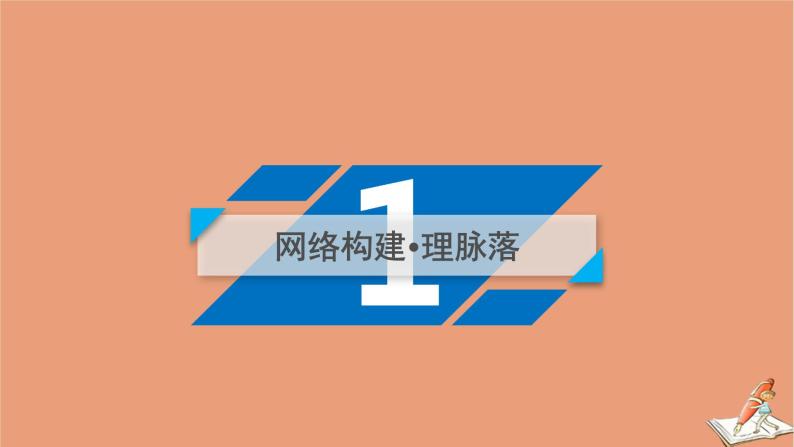 1

网络构建•理脉落